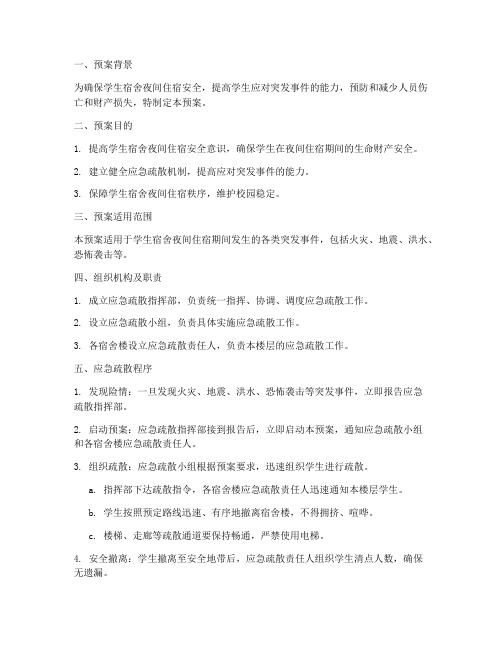 一、预案背景

为确保学生宿舍夜间住宿安全，提高学生应对突发事件的能力，预防和减少人员伤亡和财产损失，特制定本预案。

二、预案目的

1. 提高学生宿舍夜间住宿安全意识，确保学生在夜间住宿期间的生命财产安全。

2. 建立健全应急疏散机制，提高应对突发事件的能力。

3. 保障学生宿舍夜间住宿秩序，维护校园稳定。

三、预案适用范围

本预案适用于学生宿舍夜间住宿期间发生的各类突发事件，包括火灾、地震、洪水、恐怖袭击等。

四、组织机构及职责

1. 成立应急疏散指挥部，负责统一指挥、协调、调度应急疏散工作。

2. 设立应急疏散小组，负责具体实施应急疏散工作。

3. 各宿舍楼设立应急疏散责任人，负责本楼层的应急疏散工作。

五、应急疏散程序

1. 发现险情：一旦发现火灾、地震、洪水、恐怖袭击等突发事件，立即报告应急疏散指挥部。

2. 启动预案：应急疏散指挥部接到报告后，立即启动本预案，通知应急疏散小组和各宿舍楼应急疏散责任人。

3. 组织疏散：应急疏散小组根据预案要求，迅速组织学生进行疏散。

a. 指挥部下达疏散指令，各宿舍楼应急疏散责任人迅速通知本楼层学生。

b. 学生按照预定路线迅速、有序地撤离宿舍楼，不得拥挤、喧哗。

c. 楼梯、走廊等疏散通道要保持畅通，严禁使用电梯。

4. 安全撤离：学生撤离至安全地带后，应急疏散责任人组织学生清点人数，确保无遗漏。